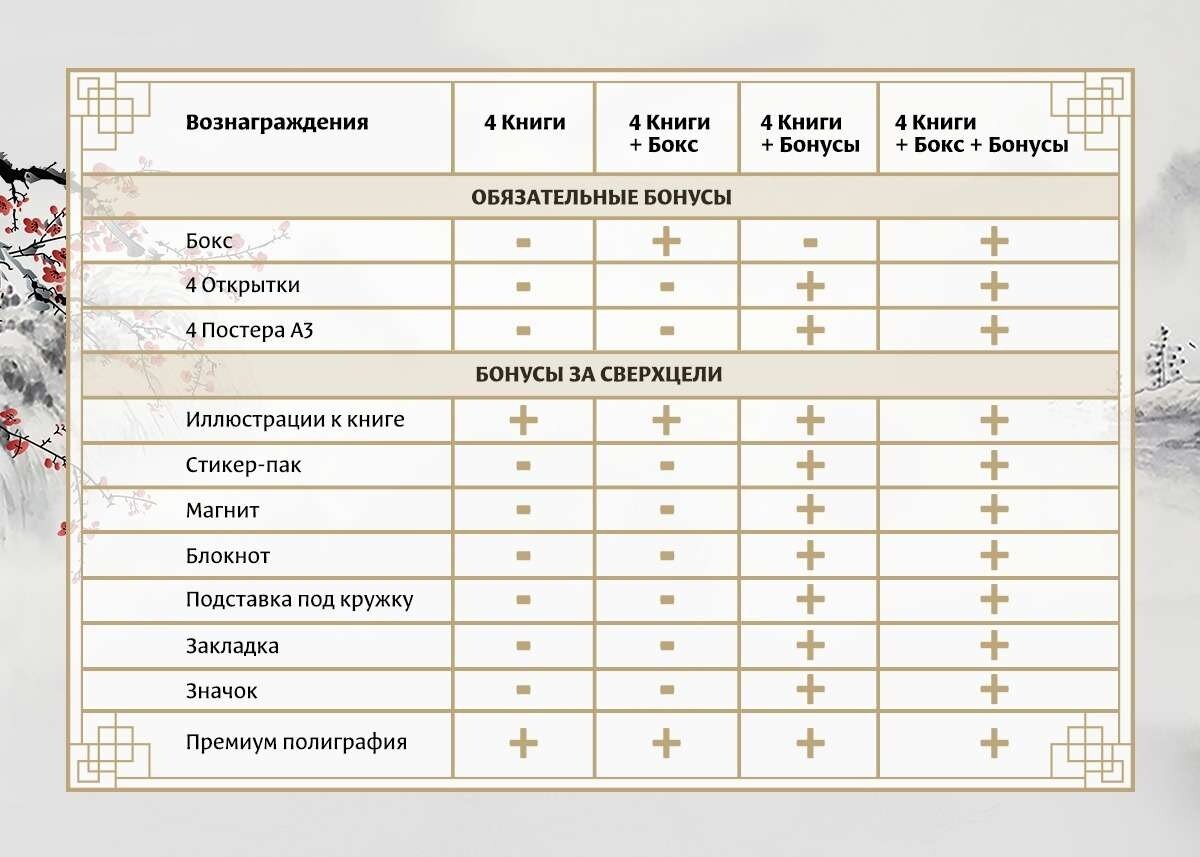 | Вознаграждения | 4 Книги | 4 Книги + Бокс | 4 Книги + Бонусы | 4 Книги + Бокс + Бонусы |
|---|---|---|---|---|
| ОБЯЗАТЕЛЬНЫЕ БОНУСЫ | | | | |
| Бокс | - | + | - | + |
| 4 Открытки | - | - | + | + |
| 4 Постера А3 | - | - | + | + |
| БОНУСЫ ЗА СВЕРХЦЕЛИ | | | | |
| Иллюстрации к книге | + | + | + | + |
| Стикер-пак | - | - | + | + |
| Магнит | - | - | + | + |
| Блокнот | - | - | + | + |
| Подставка под кружку | - | - | + | + |
| Закладка | - | - | + | + |
| Значок | - | - | + | + |
| Премиум полиграфия | + | + | + | + |